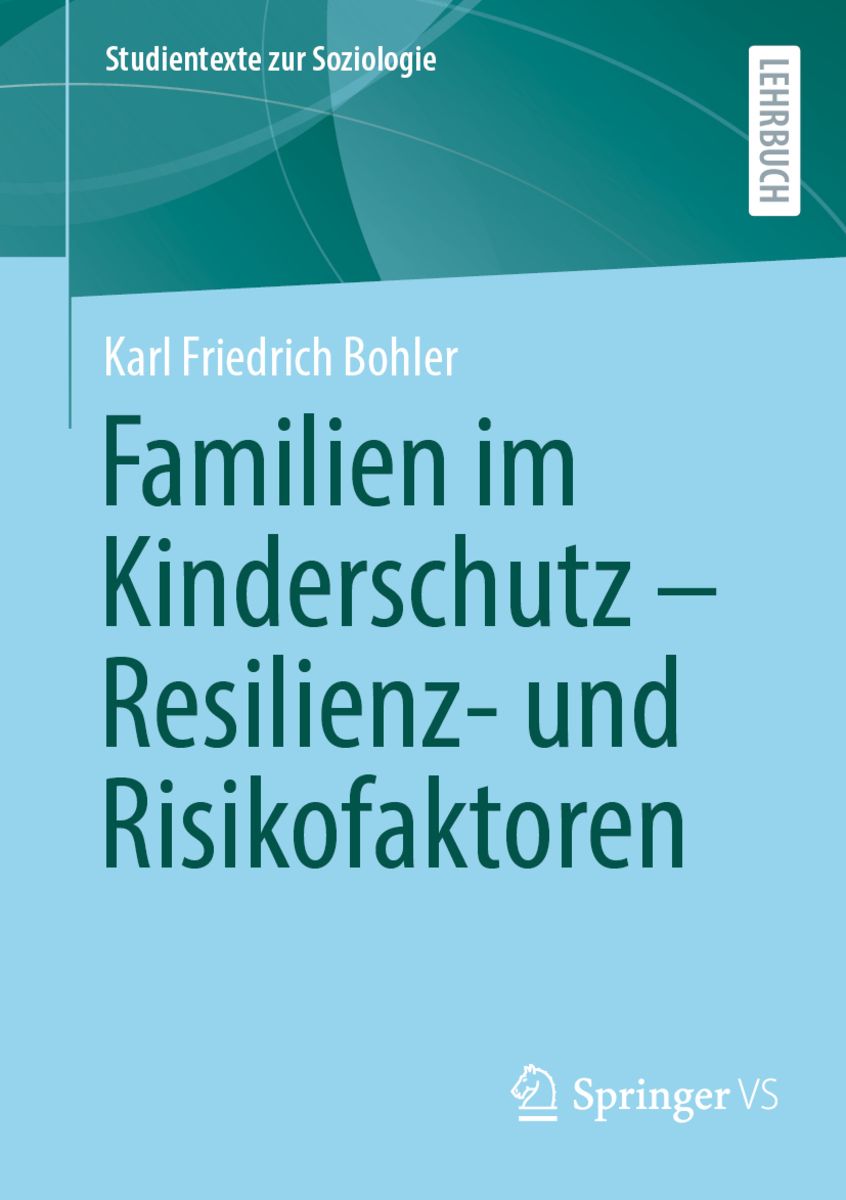 Studientexte zur Soziologie

LEHRBUCH

Karl Friedrich Bohler

Familien im Kinderschutz – Resilienz- und Risikofaktoren

Springer VS